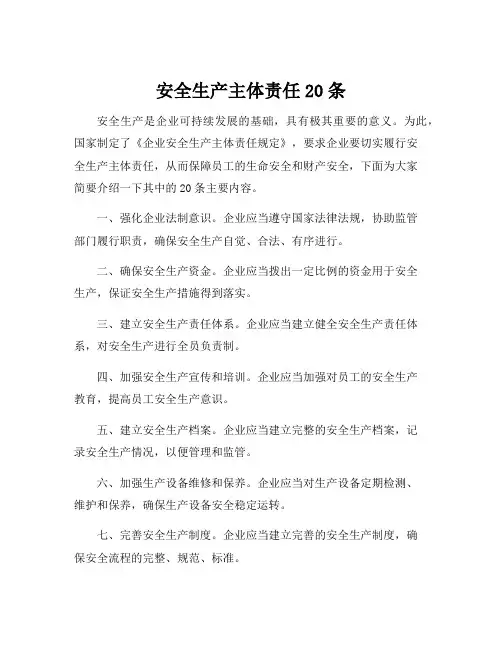 安全生产主体责任 20 条

安全生产是企业可持续发展的基础，具有极其重要的意义。为此，国家制定了《企业安全生产主体责任规定》，要求企业要切实履行安全生产主体责任，从而保障员工的生命安全和财产安全，下面为大家简要介绍一下其中的 20 条主要内容。

一、强化企业法制意识。企业应当遵守国家法律法规，协助监管部门履行职责，确保安全生产自觉、合法、有序进行。

二、确保安全生产资金。企业应当拨出一定比例的资金用于安全生产，保证安全生产措施得到落实。

三、建立安全生产责任体系。企业应当建立健全安全生产责任体系，对安全生产进行全员负责制。

四、加强安全生产宣传和培训。企业应当加强对员工的安全生产教育，提高员工安全生产意识。

五、建立安全生产档案。企业应当建立完整的安全生产档案，记录安全生产情况，以便管理和监管。

六、加强生产设备维修和保养。企业应当对生产设备定期检测、维护和保养，确保生产设备安全稳定运转。

七、完善安全生产制度。企业应当建立完善的安全生产制度，确保安全流程的完整、规范、标准。